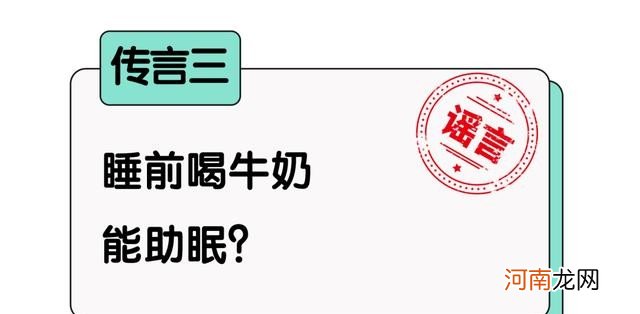 传言三

谣言

睡前喝牛奶
能助眠?

河南龙网